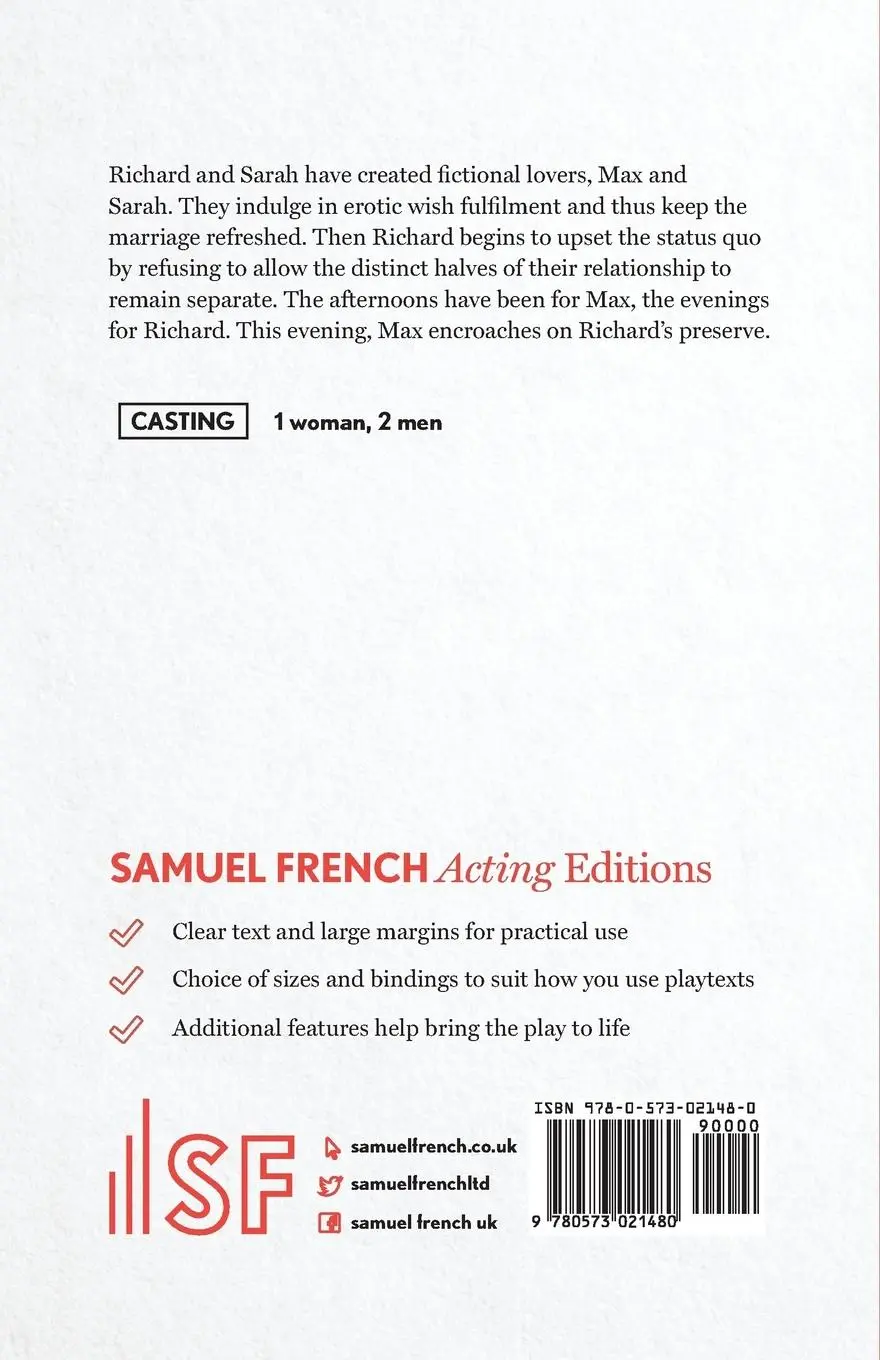 Richard and Sarah have created fictional lovers, Max and Sarah. They indulge in erotic wish fulfilment and thus keep the marriage refreshed. Then Richard begins to upset the status quo by refusing to allow the distinct halves of their relationship to remain separate. The afternoons have been for Max, the evenings for Richard. This evening, Max encroaches on Richard's preserve.

CASTING 1 woman, 2 men

SAMUEL FRENCH Acting Editions

Clear text and large margins for practical use

Choice of sizes and bindings to suit how you use playtexts

Additional features help bring the play to life

SF

samuelfrench.co.uk

samuelfrenchltd

samuel french uk

ISBN 978-0-573-02148-0

90000

9 780573 021480